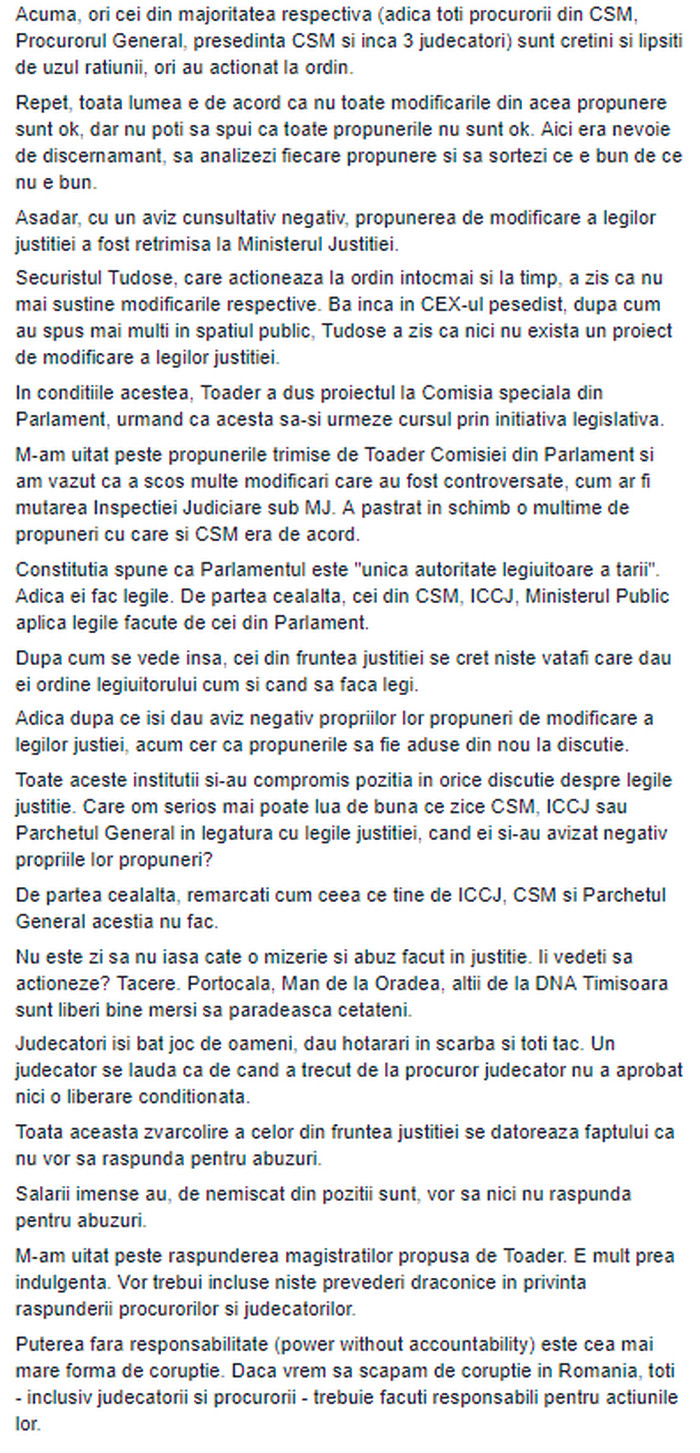 Acuma, ori cei din majoritatea respectiva (adica toti procurorii din CSM, Procurorul General, presedinta CSM si inca 3 judecatori) sunt cretini si lipsiti de uzul ratiunii, ori au actionat la ordin.

Repet, toata lumea e de acord ca nu toate modificarile din acea propunere sunt ok, dar nu poti sa spui ca toate propunerile nu sunt ok. Aici era nevoie de discernamant, sa analizezi fiecare propunere si sa sortezi ce e bun de ce nu e bun.

Asadar, cu un aviz cunsultativ negativ, propunerea de modificare a legilor justitiei a fost retrimisa la Ministerul Justitiei.

Securistul Tudose, care actioneaza la ordin intocmai si la timp, a zis ca nu mai sustine modificarile respective. Ba inca in CEX-ul pesedist, dupa cum au spus mai multi in spatiul public, Tudose a zis ca nici nu exista un proiect de modificare a legilor justitiei.

In conditiile acestea, Toader a dus proiectul la Comisia speciala din Parlament, urmand ca acesta sa-si urmeze cursul prin initiativa legislativa.

M-am uitat peste propunerile trimise de Toader Comisiei din Parlament si am vazut ca a scos multe modificari care au fost controversate, cum ar fi mutarea Inspectiei Judiciare sub MJ. A pastrat in schimb o multime de propuneri cu care si CSM era de acord.

Constitutia spune ca Parlamentul este "unica autoritate legiuitoare a tarii". Adica ei fac legile. De partea cealalta, cei din CSM, ICCJ, Ministerul Public aplica legile facute de cei din Parlament.

Dupa cum se vede insa, cei din fruntea justitiei se cret niste vatafi care dau ei ordine legiuitorului cum si cand sa faca legi.

Adica dupa ce isi dau aviz negativ propriilor lor propuneri de modificare a legilor justiei, acum cer ca propunerile sa fie aduse din nou la discutie.

Toate aceste institutii si-au compromis pozitia in orice discutie despre legile justitie. Care om serios mai poate lua de buna ce zice CSM, ICCJ sau Parchetul General in legatura cu legile justitiei, cand ei si-au avizat negativ propriile lor propuneri?

De partea cealalta, remarcati cum ceea ce tine de ICCJ, CSM si Parchetul General acestia nu fac.

Nu este zi sa nu iasa cate o mizerie si abuz facut in justitie. Ii vedeti sa actioneze? Tacere. Portocala, Man de la Oradea, altii de la DNA Timisoara sunt liberi bine mersi sa paradeasca cetateni.

Judecatori isi bat joc de oameni, dau hotarari in scarba si toti tac. Un judecator se lauda ca de cand a trecut de la procuror judecator nu a aprobat nici o liberare conditionata.

Toata aceasta zvarcolire a celor din fruntea justitiei se datoreaza faptului ca nu vor sa raspunda pentru abuzuri.

Salarii imense au, de nemiscat din pozitii sunt, vor sa nici nu raspunda pentru abuzuri.

M-am uitat peste raspunderea magistratilor propusa de Toader. E mult prea indulgenta. Vor trebui incluse niste prevederi draconice in privinta raspunderii procurorilor si judecatorilor.

Puterea fara responsabilitate (power without accountability) este cea mai mare forma de coruptie. Daca vrem sa scapam de coruptie in Romania, toti - inclusiv judecatorii si procurorii - trebuie facuti responsabili pentru actiunile lor.